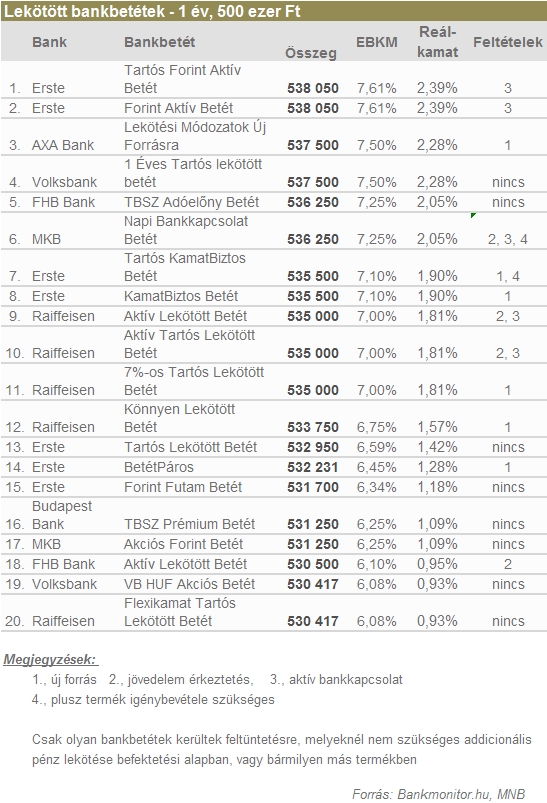 Lekötött bankbetétek - 1 év, 500 ezer Ft

| | Bank | Bankbetét | Összeg | EBKM | Reál-kamat | Feltételek |
|---|---|---|---|---|---|---|
| 1. | Erste | Tartós Forint Aktív Betét | 538 050 | 7,61% | 2,39% | 3 |
| 2. | Erste | Forint Aktív Betét | 538 050 | 7,61% | 2,39% | 3 |
| 3. | AXA Bank | Lekötési Módozatok Új Forrásra | 537 500 | 7,50% | 2,28% | 1 |
| 4. | Volksbank | 1 Éves Tartós lekötött betét | 537 500 | 7,50% | 2,28% | nincs |
| 5. | FHB Bank | TBSZ Adóelőny Betét | 536 250 | 7,25% | 2,05% | nincs |
| 6. | MKB | Napi Bankkapcsolat Betét | 536 250 | 7,25% | 2,05% | 2, 3, 4 |
| 7. | Erste | Tartós KamatBiztos Betét | 535 500 | 7,10% | 1,90% | 1, 4 |
| 8. | Erste | KamatBiztos Betét | 535 500 | 7,10% | 1,90% | 1 |
| 9. | Raiffeisen | Aktív Lekötött Betét | 535 000 | 7,00% | 1,81% | 2, 3 |
| 10. | Raiffeisen | Aktív Tartós Lekötött Betét | 535 000 | 7,00% | 1,81% | 2, 3 |
| 11. | Raiffeisen | 7%-os Tartós Lekötött Betét | 535 000 | 7,00% | 1,81% | 1 |
| 12. | Raiffeisen | Könnyen Lekötött Betét | 533 750 | 6,75% | 1,57% | 1 |
| 13. | Erste | Tartós Lekötött Betét | 532 950 | 6,59% | 1,42% | nincs |
| 14. | Erste | BetétPáros | 532 231 | 6,45% | 1,28% | 1 |
| 15. | Erste | Forint Futam Betét | 531 700 | 6,34% | 1,18% | nincs |
| 16. | Budapest Bank | TBSZ Prémium Betét | 531 250 | 6,25% | 1,09% | nincs |
| 17. | MKB | Akciós Forint Betét | 531 250 | 6,25% | 1,09% | nincs |
| 18. | FHB Bank | Aktív Lekötött Betét | 530 500 | 6,10% | 0,95% | 2 |
| 19. | Volksbank | VB HUF Akciós Betét | 530 417 | 6,08% | 0,93% | nincs |
| 20. | Raiffeisen | Flexikamat Tartós Lekötött Betét | 530 417 | 6,08% | 0,93% | nincs |

Megjegyzések:
1., új forrás 2., jövedelem érkeztetés, 3., aktív bankkapcsolat
4., plusz termék igénybevétele szükséges

Csak olyan bankbetétek kerültek feltüntetésre, melyeknél nem szükséges addicionális pénz lekötése befektetési alapban, vagy bármilyen más termékben

Forrás: Bankmonitor.hu, MNB